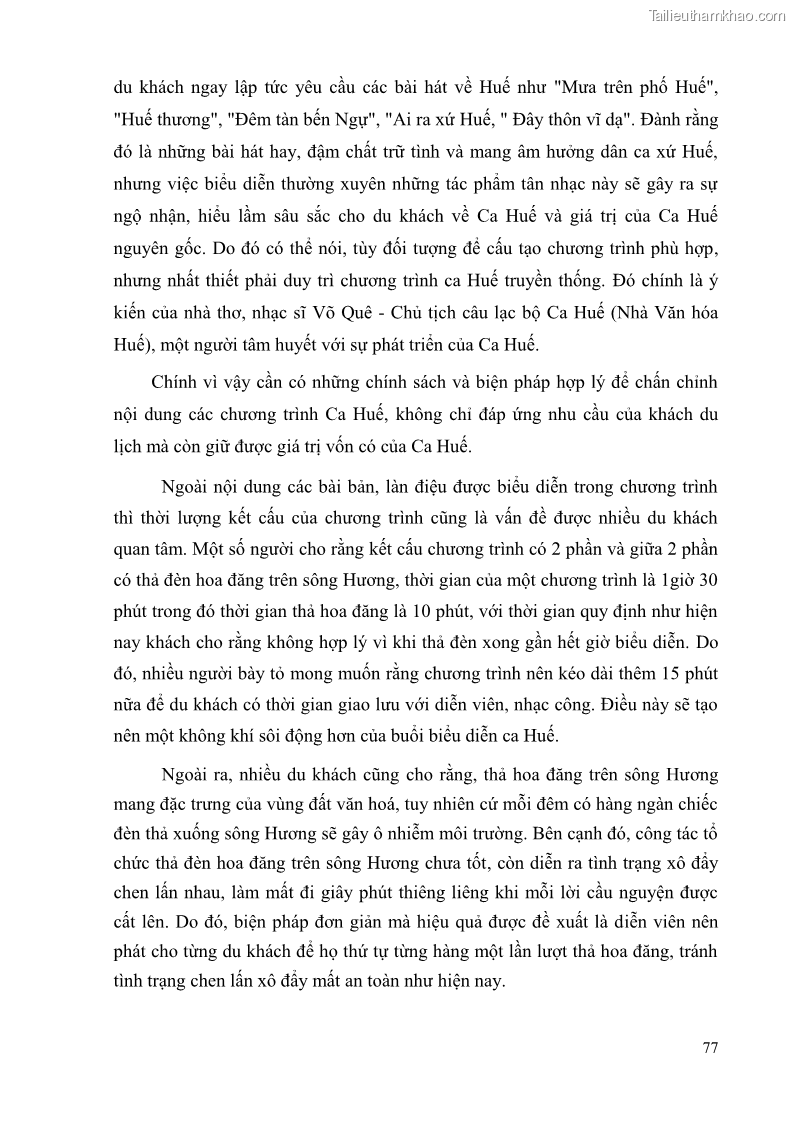 Tailieuthamkhao.com

du khách ngay lập tức yêu cầu các bài hát về Huế như "Mưa trên phố Huế", "Huế thương", "Đêm tàn bến Ngự", "Ai ra xứ Huế, " Đây thôn vĩ dạ". Đành rằng đó là những bài hát hay, đậm chất trữ tình và mang âm hưởng dân ca xứ Huế, nhưng việc biểu diễn thường xuyên những tác phẩm tân nhạc này sẽ gây ra sự ngộ nhận, hiểu lầm sâu sắc cho du khách về Ca Huế và giá trị của Ca Huế nguyên gốc. Do đó có thể nói, tùy đối tượng để cấu tạo chương trình phù hợp, nhưng nhất thiết phải duy trì chương trình ca Huế truyền thống. Đó chính là ý kiến của nhà thơ, nhạc sĩ Võ Quê - Chủ tịch câu lạc bộ Ca Huế (Nhà Văn hóa Huế), một người tâm huyết với sự phát triển của Ca Huế.

Chính vì vậy cần có những chính sách và biện pháp hợp lý để chấn chỉnh nội dung các chương trình Ca Huế, không chỉ đáp ứng nhu cầu của khách du lịch mà còn giữ được giá trị vốn có của Ca Huế.

Ngoài nội dung các bài bản, làn điệu được biểu diễn trong chương trình thì thời lượng kết cấu của chương trình cũng là vấn đề được nhiều du khách quan tâm. Một số người cho rằng kết cấu chương trình có 2 phần và giữa 2 phần có thả đèn hoa đăng trên sông Hương, thời gian của một chương trình là 1giờ 30 phút trong đó thời gian thả hoa đăng là 10 phút, với thời gian quy định như hiện nay khách cho rằng không hợp lý vì khi thả đèn xong gần hết giờ biểu diễn. Do đó, nhiều người bày tỏ mong muốn rằng chương trình nên kéo dài thêm 15 phút nữa để du khách có thời gian giao lưu với diễn viên, nhạc công. Điều này sẽ tạo nên một không khí sôi động hơn của buổi biểu diễn ca Huế.

Ngoài ra, nhiều du khách cũng cho rằng, thả hoa đăng trên sông Hương mang đặc trưng của vùng đất văn hoá, tuy nhiên cứ mỗi đêm có hàng ngàn chiếc đèn thả xuống sông Hương sẽ gây ô nhiễm môi trường. Bên cạnh đó, công tác tổ chức thả đèn hoa đăng trên sông Hương chưa tốt, còn diễn ra tình trạng xô đẩy chen lấn nhau, làm mất đi giây phút thiêng liêng khi mỗi lời cầu nguyện được cất lên. Do đó, biện pháp đơn giản mà hiệu quả được đề xuất là diễn viên nên phát cho từng du khách để họ thứ tự từng hàng một lần lượt thả hoa đăng, tránh tình trạng chen lấn xô đẩy mất an toàn như hiện nay.

77